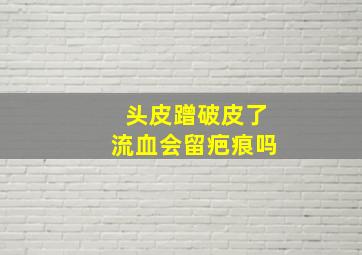 头皮蹭破皮了
流血会留疤痕吗